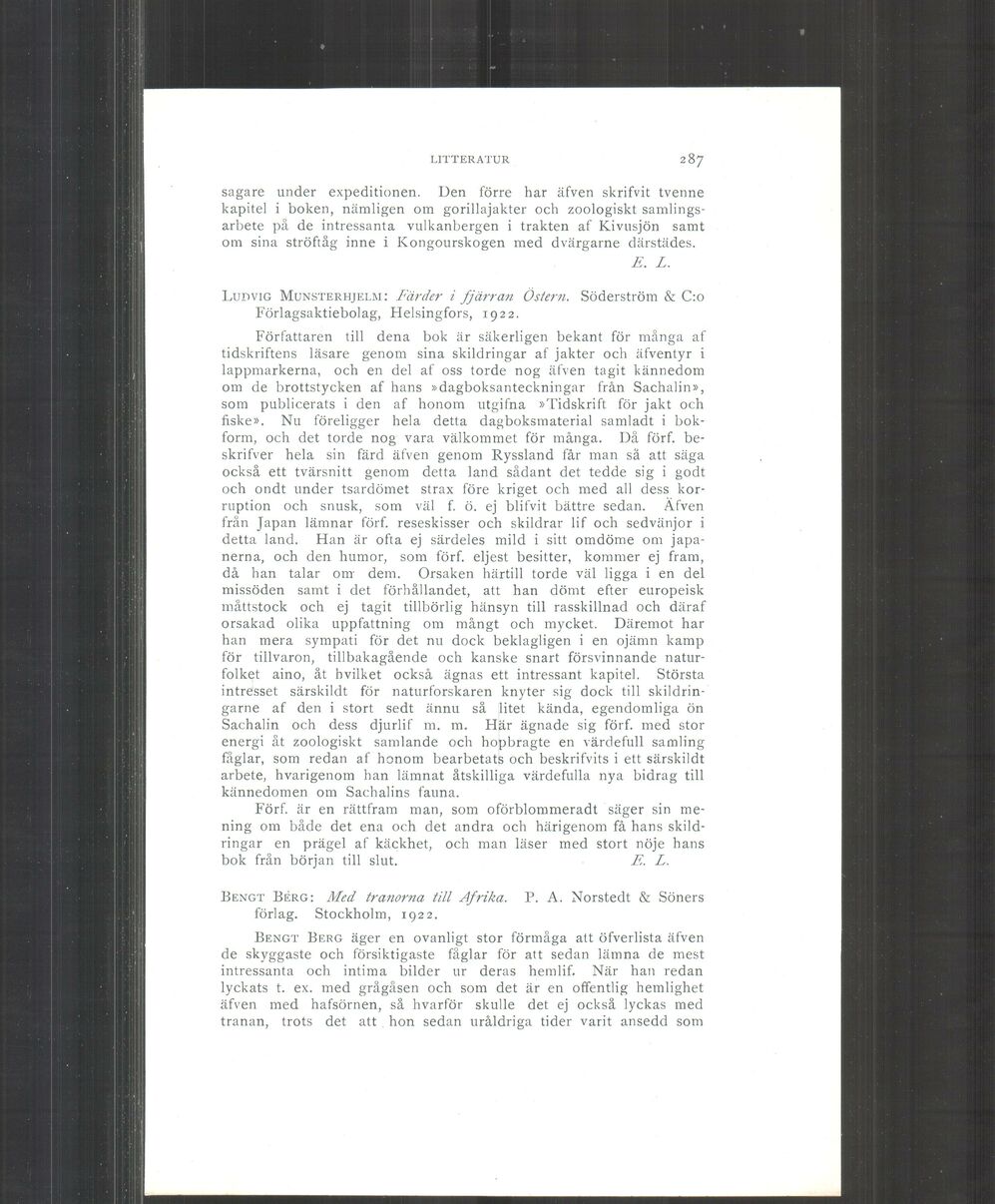 LITTERATUR 287

sagare under expeditionen. Den förre har äfven skrifvit tvenne kapitel i boken, nämligen om gorillajakter och zoologiskt samlingsarbete på de intressanta vulkanbergen i trakten af Kivusjön samt om sina ströftåg inne i Kongourskogen med dvärgarne därstädes.

E. L.

LUDVIG MUNSTERHJELM: Färder i fjärran Östern. Söderström & C:o Förlagsaktiebolag, Helsingfors, 1922.

Författaren till dena bok är säkerligen bekant för många af tidskriftens läsare genom sina skildringar af jakter och äfventyr i lappmarkerna, och en del af oss torde nog äfven tagit kännedom om de brottstycken af hans »dagboksanteckningar från Sachalin», som publicerats i den af honom utgifna »Tidskrift för jakt och fiske». Nu föreligger hela detta dagboksmaterial samladt i bokform, och det torde nog vara välkommet för många. Då förf. beskrifver hela sin färd äfven genom Ryssland får man så att säga också ett tvärsnitt genom detta land sådant det tedde sig i godt och ondt under tsardömet strax före kriget och med all dess korruption och snusk, som väl f. ö. ej blifvit bättre sedan. Äfven från Japan lämnar förf. reseskisser och skildrar lif och sedvänjor i detta land. Han är ofta ej särdeles mild i sitt omdöme om japanerna, och den humor, som förf. eljest besitter, kommer ej fram, då han talar om dem. Orsaken härtill torde väl ligga i en del missöden samt i det förhållandet, att han dömt efter europeisk måttstock och ej tagit tillbörlig hänsyn till rasskillnad och däraf orsakad olika uppfattning om mångt och mycket. Däremot har han mera sympati för det nu dock beklagligen i en ojämn kamp för tillvaron, tillbakagående och kanske snart försvinnande naturfolket aino, åt hvilket också ägnas ett intressant kapitel. Största intresset särskildt för naturforskaren knyter sig dock till skildringarne af den i stort sedt ännu så litet kända, egendomliga ön Sachalin och dess djurlif m. m. Här ägnade sig förf. med stor energi åt zoologiskt samlande och hopbragte en värdefull samling fåglar, som redan af honom bearbetats och beskrifvits i ett särskildt arbete, hvarigenom han lämnat åtskilliga värdefulla nya bidrag till kännedomen om Sachalins fauna.

Förf. är en rättfram man, som oförblommeradt säger sin mening om både det ena och det andra och härigenom få hans skildringar en prägel af käckhet, och man läser med stort nöje hans bok från början till slut. E. L.

BENGT BERG: Med tranorna till Afrika. P. A. Norstedt & Söners förlag. Stockholm, 1922.

BENGT BERG äger en ovanligt stor förmåga att öfverlista äfven de skyggaste och försiktigaste fåglar för att sedan lämna de mest intressanta och intima bilder ur deras hemlif. När han redan lyckats t. ex. med grågåsen och som det är en offentlig hemlighet äfven med hafsörnen, så hvarför skulle det ej också lyckas med tranan, trots det att hon sedan uråldriga tider varit ansedd som